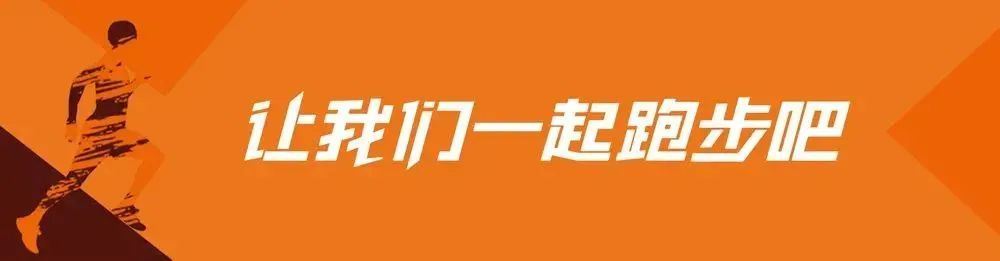 让我们一起跑步吧